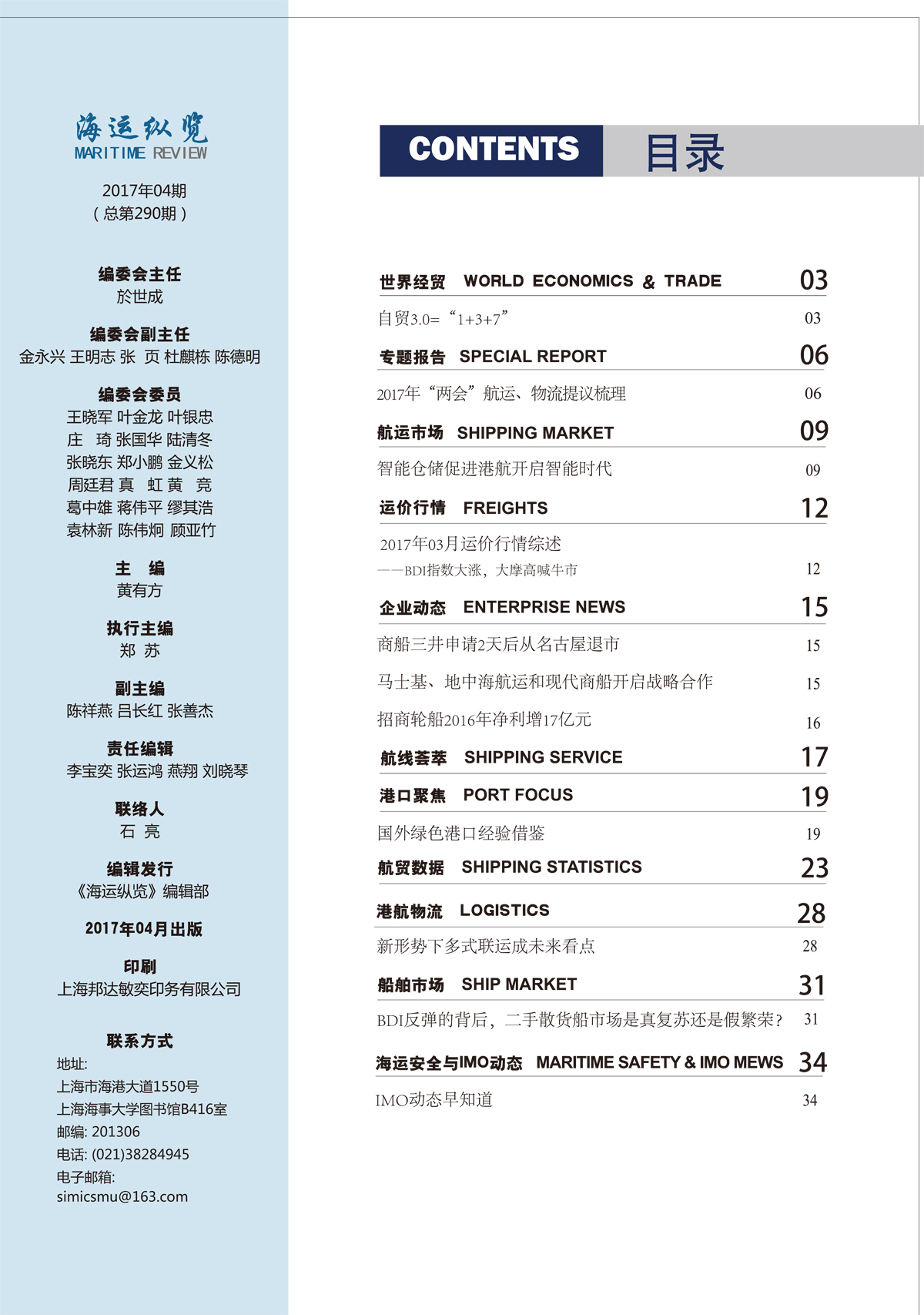 海运纵览
MARITIME REVIEW

2017年04期
（总第290期）

编委会主任
於世成

编委会副主任
金永兴 王明志 张 页 杜麒栋 陈德明

编委会委员
王晓军 叶金龙 叶银忠
庄 琦 张国华 陆清冬
张晓东 郑小鹏 金义松
周廷君 真 虹 黄 竞
葛中雄 蒋伟平 缪其浩
袁林新 陈伟炯 顾亚竹

主 编
黄有方

执行主编
郑 苏

副主编
陈祥燕 吕长红 张善杰

责任编辑
李宝奕 张运鸿 燕翔 刘晓琴

联络人
石 亮

编辑发行
《海运纵览》编辑部

2017年04月出版

印刷
上海邦达敏奕印务有限公司

联系方式
地址:
上海市海港大道1550号
上海海事大学图书馆B416室
邮编: 201306
电话: (021)38284945
电子邮箱:
simicsmu@163.com

CONTENTS 目录

世界经贸 WORLD ECONOMICS & TRADE 03
自贸3.0=“1+3+7” 03
专题报告 SPECIAL REPORT 06
2017年“两会”航运、物流提议梳理 06
航运市场 SHIPPING MARKET 09
智能仓储促进港航开启智能时代 09
运价行情 FREIGHTS 12
2017年03月运价行情综述
——BDI指数大涨，大摩高喊牛市 12
企业动态 ENTERPRISE NEWS 15
商船三井申请2天后从名古屋退市 15
马士基、地中海航运和现代商船开启战略合作 15
招商轮船2016年净利增17亿元 16
航线荟萃 SHIPPING SERVICE 17
港口聚焦 PORT FOCUS 19
国外绿色港口经验借鉴 19
航贸数据 SHIPPING STATISTICS 23
港航物流 LOGISTICS 28
新形势下多式联运成未来看点 28
船舶市场 SHIP MARKET 31
BDI反弹的背后，二手散货船市场是真复苏还是假繁荣？ 31
海运安全与IMO动态 MARITIME SAFETY & IMO MEWS 34
IMO动态早知道 34